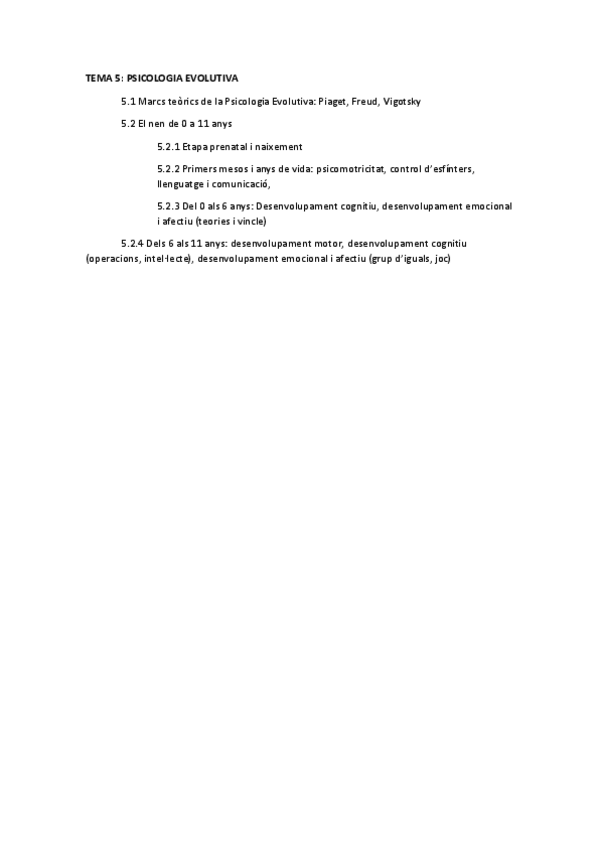 TEMA 5: PSICOLOGIA EVOLUTIVA

5.1 Marcs teòrics de la Psicologia Evolutiva: Piaget, Freud, Vigotsky

5.2 El nen de 0 a 11 anys

5.2.1 Etapa prenatal i naixement

5.2.2 Primers mesos i anys de vida: psicomotricitat, control d'esfínters, llenguatge i comunicació,

5.2.3 Del 0 als 6 anys: Desenvolupament cognitiu, desenvolupament emocional i afectiu (teories i vincle)

5.2.4 Dels 6 als 11 anys: desenvolupament motor, desenvolupament cognitiu (operacions, intel·lecte), desenvolupament emocional i afectiu (grup d'iguals, joc)